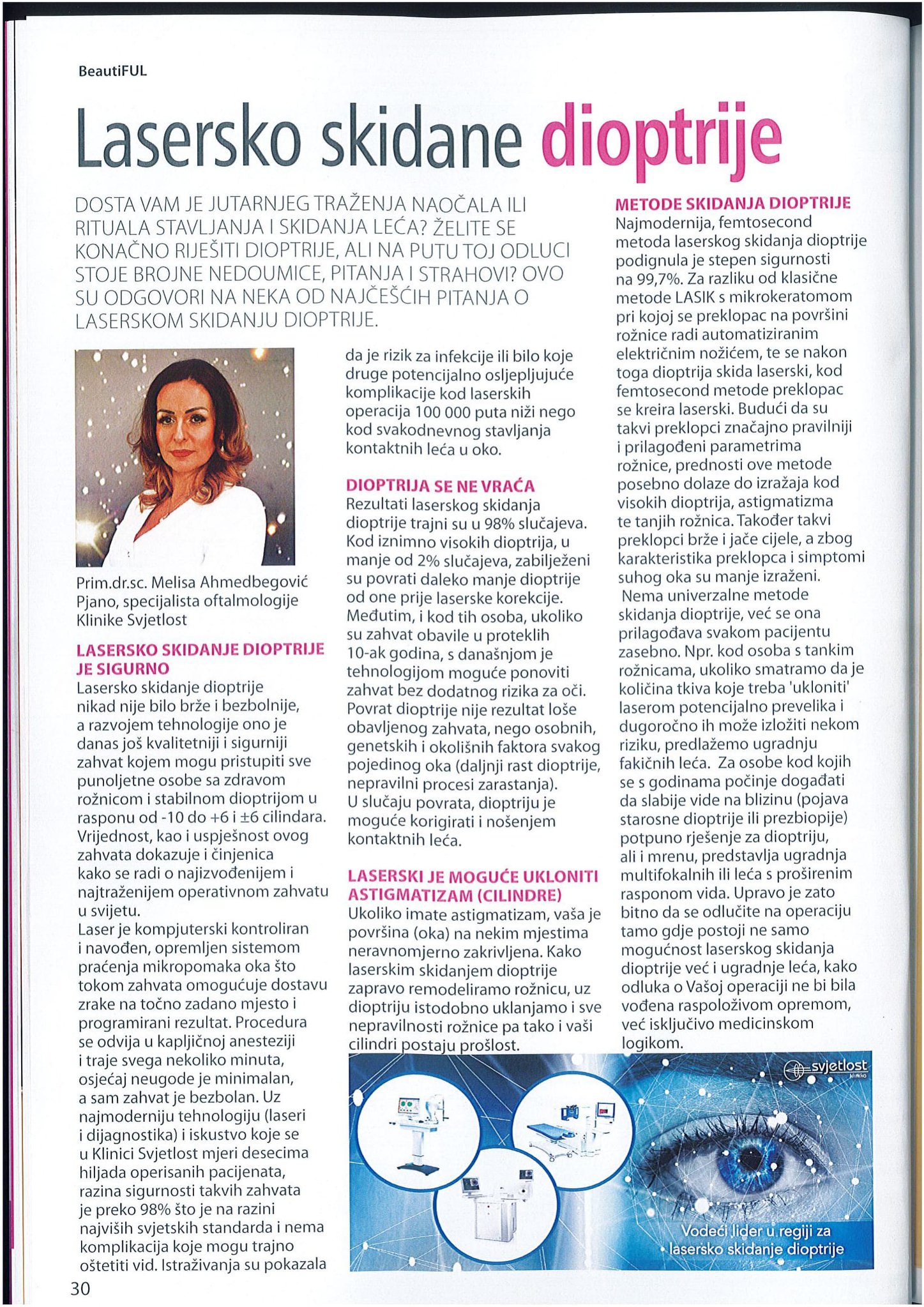 BeautiFUL

Lasersko skidane dioptrije

DOSTA VAM JE JUTARNJEG TRAŽENJA NAOČALA ILI RITUALA STAVLJANJA I SKIDANJA LEĆA? ŽELITE SE KONAČNO RIJEŠITI DIOPTRIJE, ALI NA PUTU TOJ ODLUCI STOJE BROJNE NEDOUMICE, PITANJA I STRAHOVI? OVO SU ODGOVORI NA NEKA OD NAJČEŠĆIH PITANJA O LASERSKOM SKIDANJU DIOPTRIJE.

Prim.dr.sc. Melisa Ahmedbegović Pjano, specijalista oftalmologije Klinike Svjetlost

LASERSKO SKIDANJE DIOPTRIJE JE SIGURNO
Lasersko skidanje dioptrije nikad nije bilo brže i bezbolnije, a razvojem tehnologije ono je danas još kvalitetniji i sigurniji zahvat kojem mogu pristupiti sve punoljetne osobe sa zdravom rožnicom i stabilnom dioptrijom u rasponu od -10 do +6 i ±6 cilindara. Vrijednost, kao i uspješnost ovog zahvata dokazuje i činjenica kako se radi o najizvođenijem i najtraženijem operativnom zahvatu u svijetu.
Laser je kompjuterski kontroliran i navođen, opremljen sistemom praćenja mikropomaka oka što tokom zahvata omogućuje dostavu zrake na točno zadano mjesto i programirani rezultat. Procedura se odvija u kapljičnoj anesteziji i traje svega nekoliko minuta, osjećaj neugode je minimalan, a sam zahvat je bezbolan. Uz najmoderniju tehnologiju (laseri i dijagnostika) i iskustvo koje se u Klinici Svjetlost mjeri desecima hiljada operisanih pacijenata, razina sigurnosti takvih zahvata je preko 98% što je na razini najviših svjetskih standarda i nema komplikacija koje mogu trajno oštetiti vid. Istraživanja su pokazala da je rizik za infekcije ili bilo koje druge potencijalno osljepljujuće komplikacije kod laserskih operacija 100 000 puta niži nego kod svakodnevnog stavljanja kontaktnih leća u oko.

DIOPTRIJA SE NE VRAĆA
Rezultati laserskog skidanja dioptrije trajni su u 98% slučajeva. Kod iznimno visokih dioptrija, u manje od 2% slučajeva, zabilježeni su povrati daleko manje dioptrije od one prije laserske korekcije. Međutim, i kod tih osoba, ukoliko su zahvat obavile u proteklih 10-ak godina, s današnjom je tehnologijom moguće ponoviti zahvat bez dodatnog rizika za oči. Povrat dioptrije nije rezultat loše obavljenog zahvata, nego osobnih, genetskih i okolišnih faktora svakog pojedinog oka (daljnji rast dioptrije, nepravilni procesi zarastanja). U slučaju povrata, dioptriju je moguće korigirati i nošenjem kontaktnih leća.

LASERSKI JE MOGUĆE UKLONITI ASTIGMATIZAM (CILINDRE)
Ukoliko imate astigmatizam, vaša je površina (oka) na nekim mjestima neravnomjerno zakrivljena. Kako laserskim skidanjem dioptrije zapravo remodeliramo rožnicu, uz dioptriju istodobno uklanjamo i sve nepravilnosti rožnice pa tako i vaši cilindri postaju prošlost.

METODE SKIDANJA DIOPTRIJE
Najmodernija, femtosecond metoda laserskog skidanja dioptrije podignula je stepen sigurnosti na 99,7%. Za razliku od klasične metode LASIK s mikrokeratomom pri kojoj se preklopac na površini rožnice radi automatiziranim električnim nožićem, te se nakon toga dioptrija skida laserski, kod femtosecond metode preklopac se kreira laserski. Budući da su takvi preklopci značajno pravilniji i prilagođeni parametrima rožnice, prednosti ove metode posebno dolaze do izražaja kod visokih dioptrija, astigmatizma te tanjih rožnica. Također takvi preklopci brže i jače cijele, a zbog karakteristika preklopca i simptomi suhog oka su manje izraženi.
Nema univerzalne metode skidanja dioptrije, već se ona prilagođava svakom pacijentu zasebno. Npr. kod osoba s tankim rožnicama, ukoliko smatramo da je količina tkiva koje treba 'ukloniti' laserom potencijalno prevelika i dugoročno ih može izložiti nekom riziku, predlažemo ugradnju fakičnih leća. Za osobe kod kojih se s godinama počinje događati da slabije vide na blizinu (pojava starosne dioptrije ili prezbiopije) potpuno rješenje za dioptriju, ali i mrenu, predstavlja ugradnja multifokalnih ili leća s proširenim rasponom vida. Upravo je zato bitno da se odlučite na operaciju tamo gdje postoji ne samo mogućnost laserskog skidanja dioptrije već i ugradnje leća, kako odluka o Vašoj operaciji ne bi bila vođena raspoloživom opremom, već isključivo medicinskom logikom.

svjetlost klinika

Vodeći lider u regiji za lasersko skidanje dioptrije

30